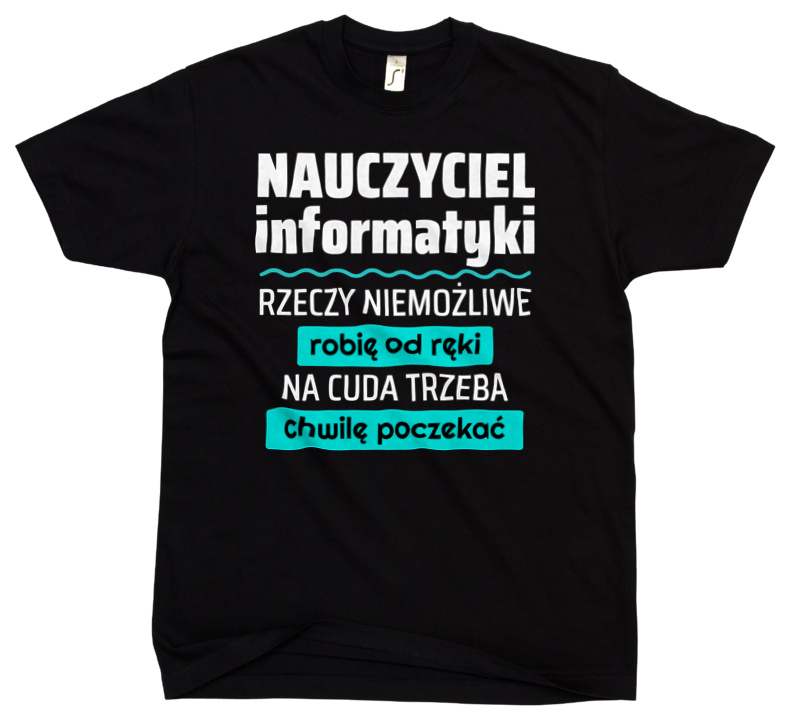 NAUCZYCIEL
informatyki
RZECZY NIEMOŻLIWE
robię od ręki
NA CUDA TRZEBA
chwilę poczekać